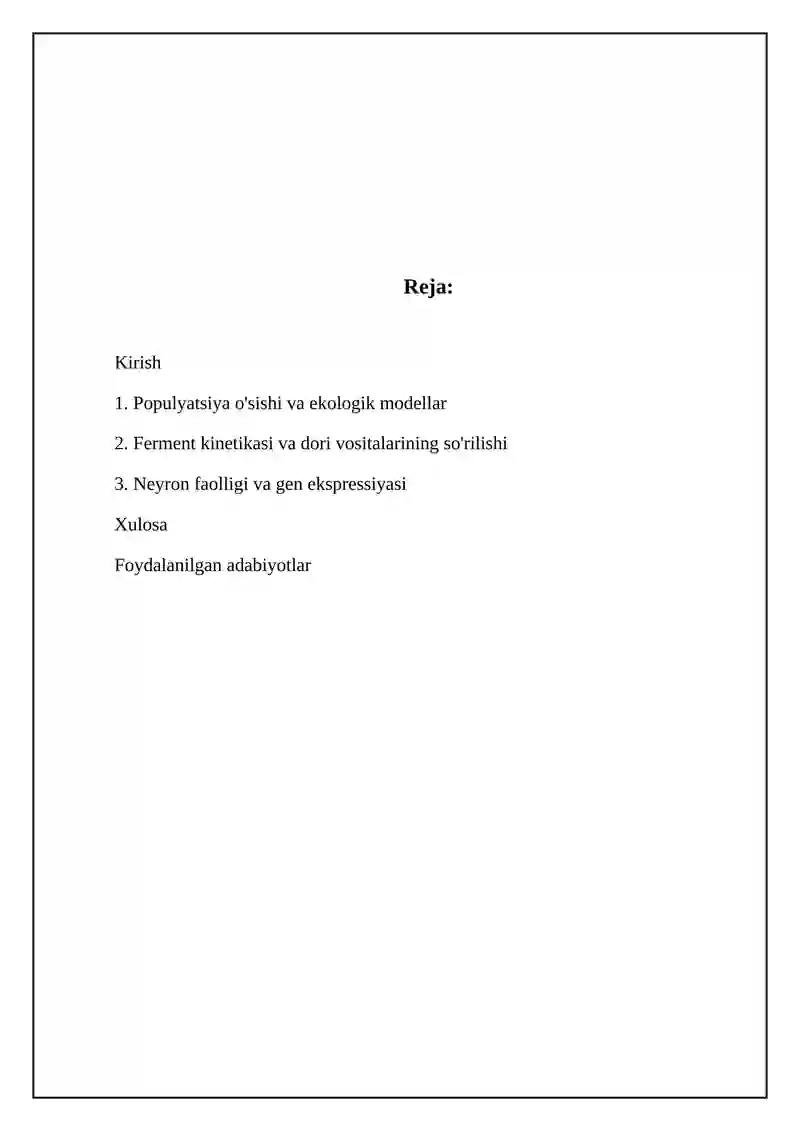 Reja:

Kirish

1. Populyatsiya o'sishi va ekologik modellar

2. Ferment kinetikasi va dori vositalarining so'rilishi

3. Neyron faolligi va gen ekspressiyasi

Xulosa

Foydalanilgan adabiyotlar